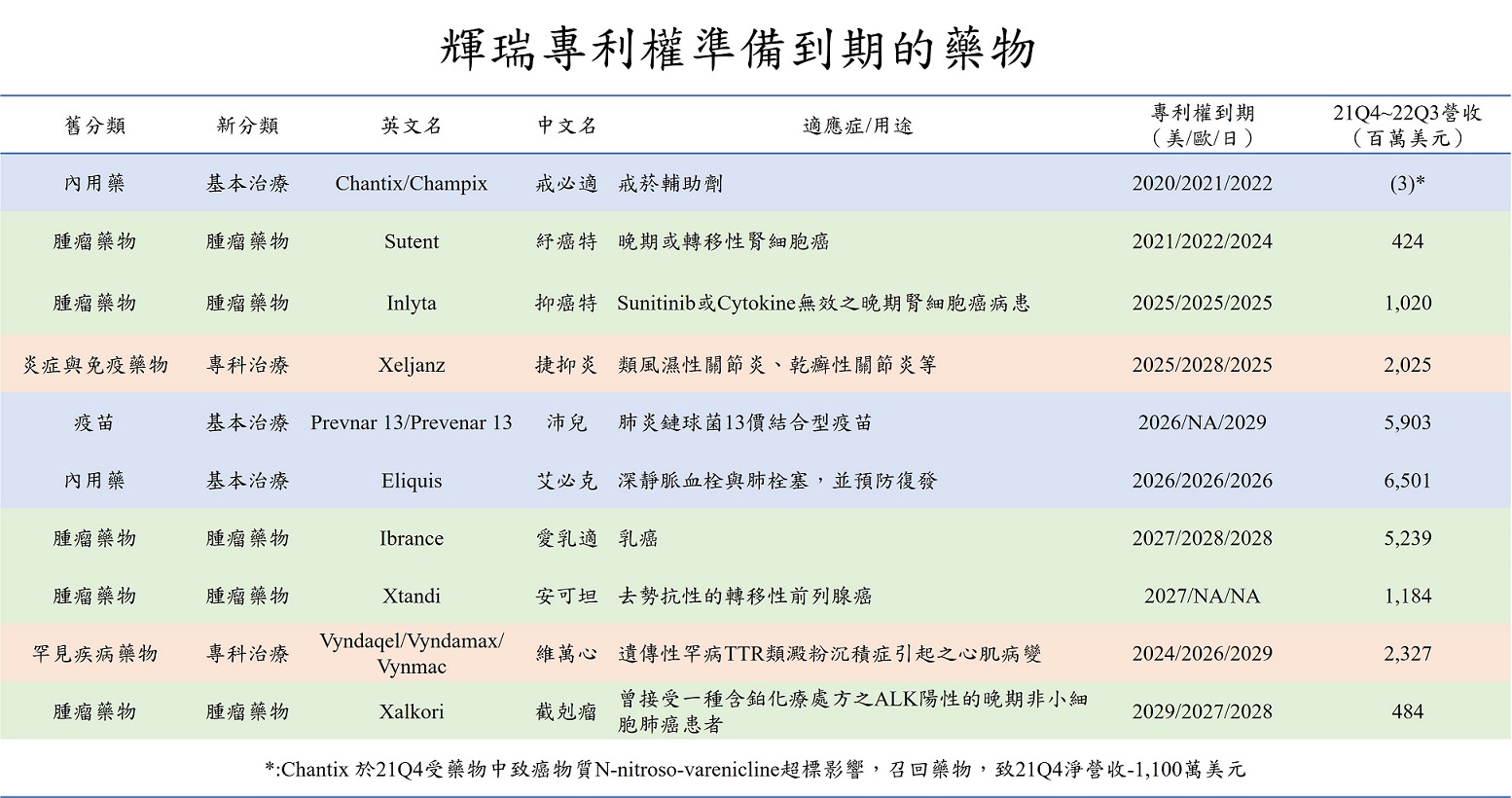 輝瑞專利權準備到期的藥物

| 舊分類 | 新分類 | 英文名 | 中文名 | 適應症/用途 | 專利權到期（美/歐/日） | 21Q4~22Q3營收（百萬美元） |
|---|---|---|---|---|---|---|
| 內用藥 | 基本治療 | Chantix/Champix | 戒必適 | 戒菸輔助劑 | 2020/2021/2022 | (3)* |
| 腫瘤藥物 | 腫瘤藥物 | Sutent | 紓癌特 | 晚期或轉移性腎細胞癌 | 2021/2022/2024 | 424 |
| 腫瘤藥物 | 腫瘤藥物 | Inlyta | 抑癌特 | Sunitinib或Cytokine無效之晚期腎細胞癌病患 | 2025/2025/2025 | 1,020 |
| 炎症與免疫藥物 | 專科治療 | Xeljanz | 捷抑炎 | 類風濕性關節炎、乾癬性關節炎等 | 2025/2028/2025 | 2,025 |
| 疫苗 | 基本治療 | Prevnar 13/Prevenar 13 | 沛兒 | 肺炎鏈球菌13價結合型疫苗 | 2026/NA/2029 | 5,903 |
| 內用藥 | 基本治療 | Eliquis | 艾必克 | 深靜脈血栓與肺栓塞，並預防復發 | 2026/2026/2026 | 6,501 |
| 腫瘤藥物 | 腫瘤藥物 | Ibrance | 愛乳適 | 乳癌 | 2027/2028/2028 | 5,239 |
| 腫瘤藥物 | 腫瘤藥物 | Xtandi | 安可坦 | 去勢抗性的轉移性前列腺癌 | 2027/NA/NA | 1,184 |
| 罕見疾病藥物 | 專科治療 | Vyndaqel/Vyndamax/Vynmac | 維萬心 | 遺傳性罕病TTR類澱粉沉積症引起之心肌病變 | 2024/2026/2029 | 2,327 |
| 腫瘤藥物 | 腫瘤藥物 | Xalkori | 截剋瘤 | 曾接受一種含鉑化療處方之ALK陽性的晚期非小細胞肺癌患者 | 2029/2027/2028 | 484 |

*:Chantix 於21Q4受藥物中致癌物質N-nitroso-varenicline超標影響，召回藥物，致21Q4淨營收-1,100萬美元